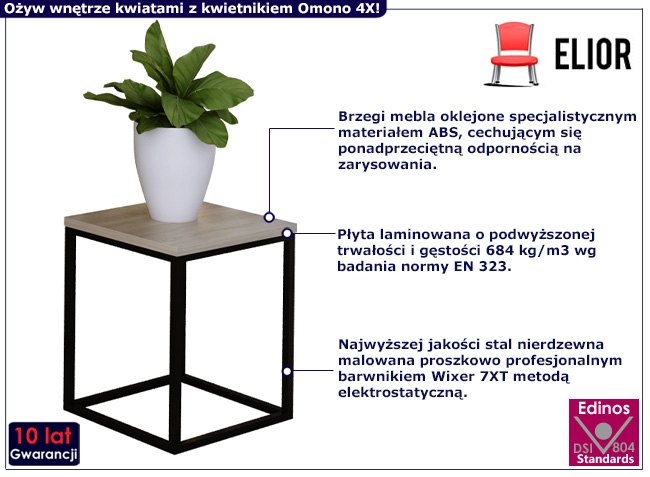 Ożyw wnętrze kwiatami z kwietnikiem Omono 4X!

ELIOR

Brzegi mebla oklejone specjalistycznym materiałem ABS, cechującym się ponadprzeciętną odpornością na zarysowania.

Płyta laminowana o podwyższonej trwałości i gęstości 684 kg/m3 wg badania normy EN 323.

Najwyższej jakości stal nierdzewna malowana proszkowo profesjonalnym barwnikiem Wixer 7XT metodą elektrostatyczną.

10 lat
Gwarancji

Edinos
DSI 804
Standards